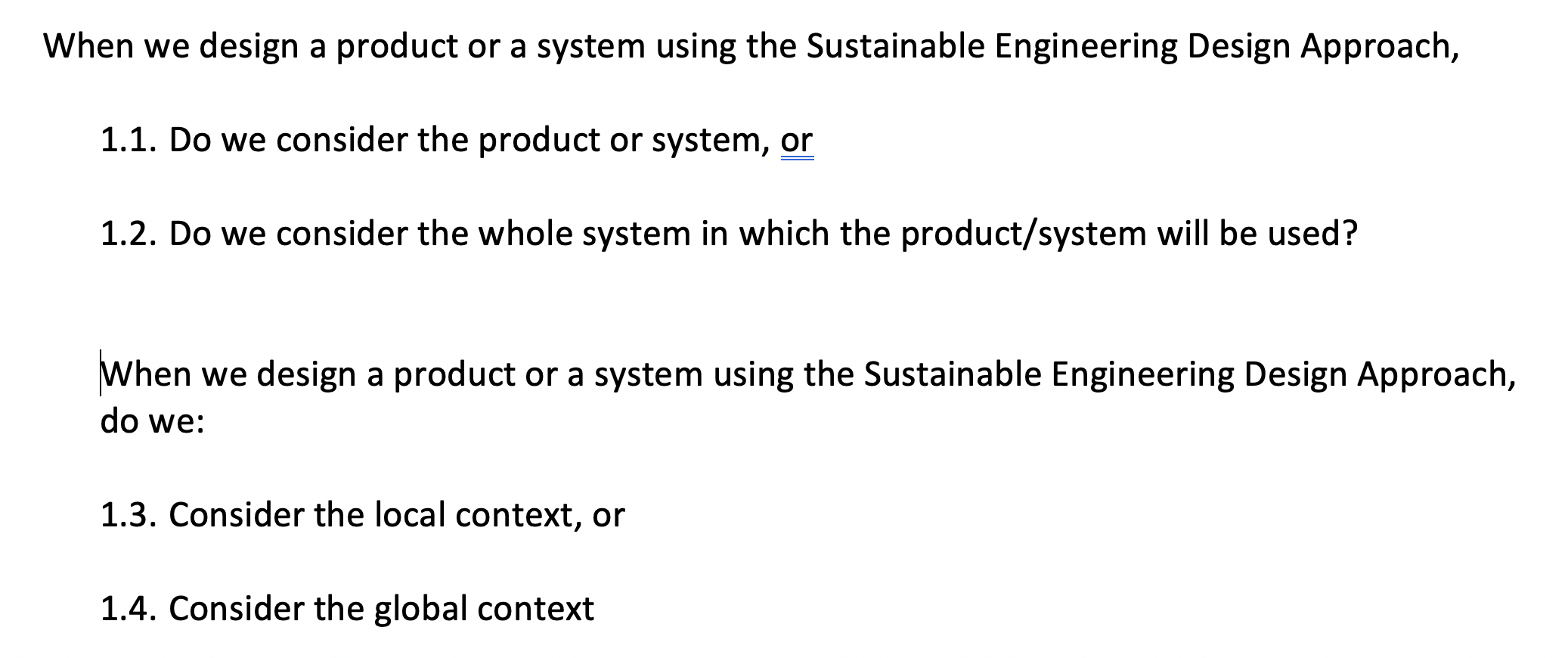 When we design a product or a system using the Sustainable Engineering Design Approach,

1.1. Do we consider the product or system, or

1.2. Do we consider the whole system in which the product/system will be used?

When we design a product or a system using the Sustainable Engineering Design Approach, do we:

1.3. Consider the local context, or

1.4. Consider the global context